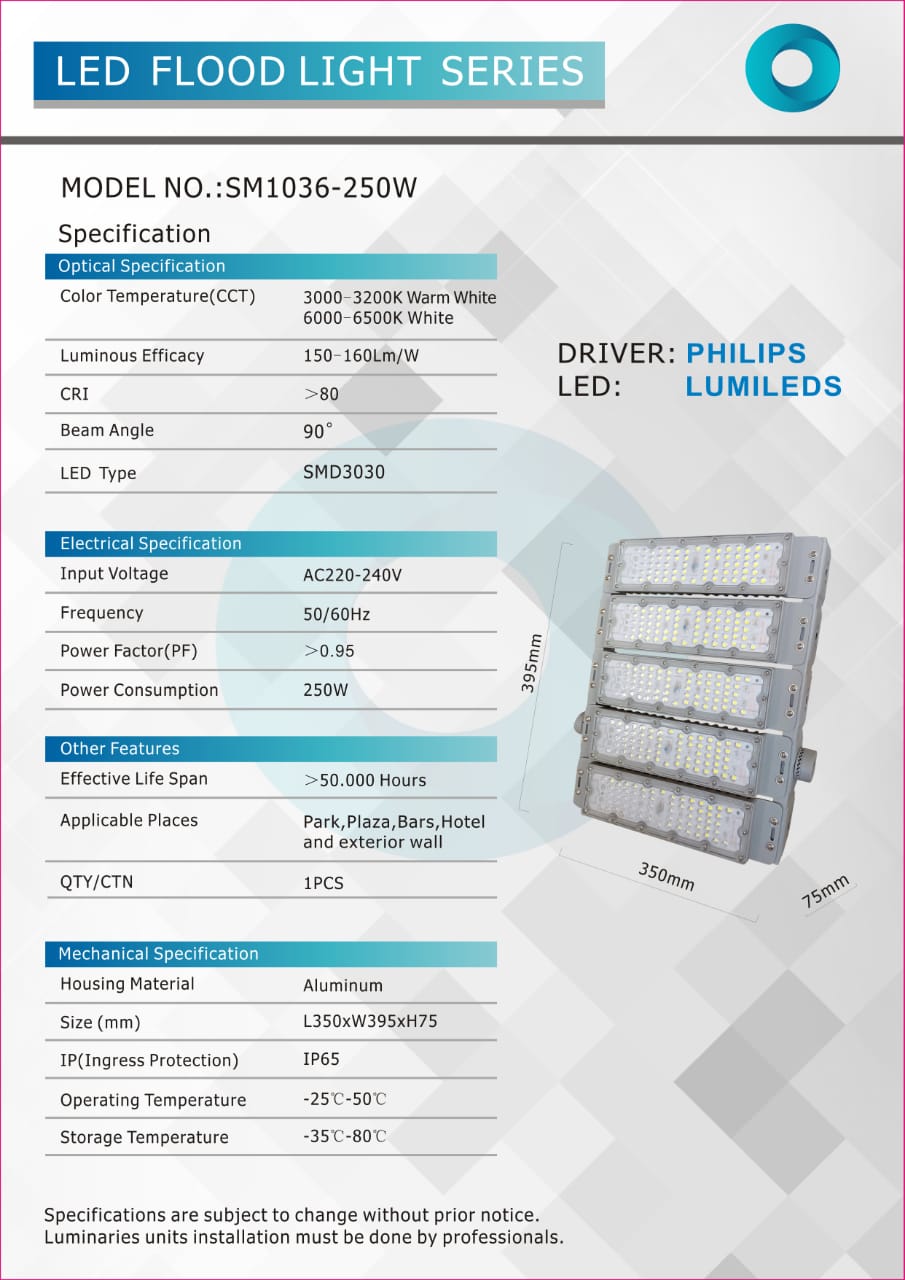 LED FLOOD LIGHT SERIES

MODEL NO.:SM1036-250W

Specification

Optical Specification

Color Temperature(CCT)
3000-3200K Warm White
6000-6500K White

Luminous Efficacy
150-160Lm/W

CRI
>80

Beam Angle
90°

LED Type
SMD3030

Electrical Specification

Input Voltage
AC220-240V

Frequency
50/60Hz

Power Factor(PF)
>0.95

Power Consumption
250W

Other Features

Effective Life Span
>50.000 Hours

Applicable Places
Park,Plaza,Bars,Hotel and exterior wall

QTY/CTN
1PCS

Mechanical Specification

Housing Material
Aluminum

Size (mm)
L350xW395xH75

IP(Ingress Protection)
IP65

Operating Temperature
-25℃-50℃

Storage Temperature
-35℃-80℃

DRIVER: PHILIPS
LED: LUMILEDS

395mm

350mm

75mm

Specifications are subject to change without prior notice.
Luminaries units installation must be done by professionals.